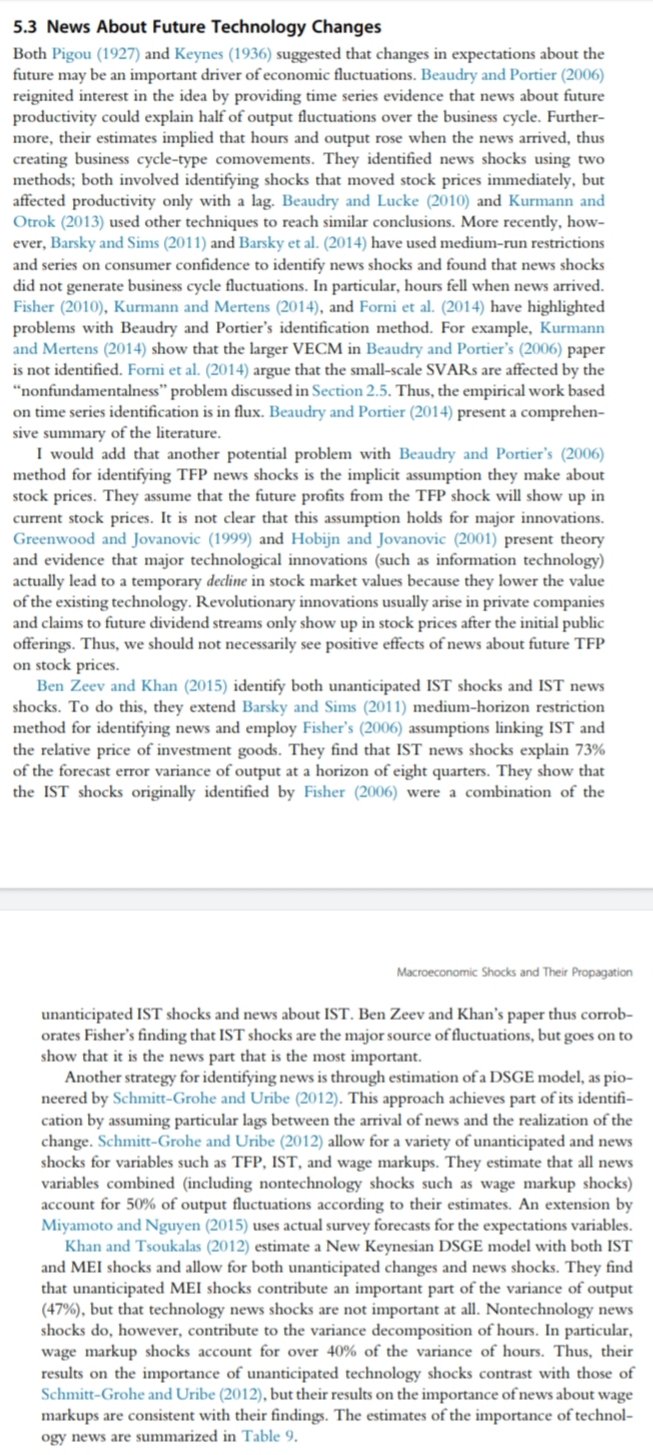 5.3 News About Future Technology Changes

Both Pigou (1927) and Keynes (1936) suggested that changes in expectations about the future may be an important driver of economic fluctuations. Beaudry and Portier (2006) reignited interest in the idea by providing time series evidence that news about future productivity could explain half of output fluctuations over the business cycle. Furthermore, their estimates implied that hours and output rose when the news arrived, thus creating business cycle-type comovements. They identified news shocks using two methods; both involved identifying shocks that moved stock prices immediately, but affected productivity only with a lag. Beaudry and Lucke (2010) and Kurmann and Otrok (2013) used other techniques to reach similar conclusions. More recently, however, Barsky and Sims (2011) and Barsky et al. (2014) have used medium-run restrictions and series on consumer confidence to identify news shocks and found that news shocks did not generate business cycle fluctuations. In particular, hours fell when news arrived. Fisher (2010), Kurmann and Mertens (2014), and Forni et al. (2014) have highlighted problems with Beaudry and Portier's identification method. For example, Kurmann and Mertens (2014) show that the larger VECM in Beaudry and Portier's (2006) paper is not identified. Forni et al. (2014) argue that the small-scale SVARs are affected by the "nonfundamentalness" problem discussed in Section 2.5. Thus, the empirical work based on time series identification is in flux. Beaudry and Portier (2014) present a comprehensive summary of the literature.

I would add that another potential problem with Beaudry and Portier's (2006) method for identifying TFP news shocks is the implicit assumption they make about stock prices. They assume that the future profits from the TFP shock will show up in current stock prices. It is not clear that this assumption holds for major innovations. Greenwood and Jovanovic (1999) and Hobijn and Jovanovic (2001) present theory and evidence that major technological innovations (such as information technology) actually lead to a temporary decline in stock market values because they lower the value of the existing technology. Revolutionary innovations usually arise in private companies and claims to future dividend streams only show up in stock prices after the initial public offerings. Thus, we should not necessarily see positive effects of news about future TFP on stock prices.

Ben Zeev and Khan (2015) identify both unanticipated IST shocks and IST news shocks. To do this, they extend Barsky and Sims (2011) medium-horizon restriction method for identifying news and employ Fisher's (2006) assumptions linking IST and the relative price of investment goods. They find that IST news shocks explain 73% of the forecast error variance of output at a horizon of eight quarters. They show that the IST shocks originally identified by Fisher (2006) were a combination of the

Macroeconomic Shocks and Their Propagation

unanticipated IST shocks and news about IST. Ben Zeev and Khan's paper thus corroborates Fisher's finding that IST shocks are the major source of fluctuations, but goes on to show that it is the news part that is the most important.

Another strategy for identifying news is through estimation of a DSGE model, as pioneered by Schmitt-Grohe and Uribe (2012). This approach achieves part of its identification by assuming particular lags between the arrival of news and the realization of the change. Schmitt-Grohe and Uribe (2012) allow for a variety of unanticipated and news shocks for variables such as TFP, IST, and wage markups. They estimate that all news variables combined (including nontechnology shocks such as wage markup shocks) account for 50% of output fluctuations according to their estimates. An extension by Miyamoto and Nguyen (2015) uses actual survey forecasts for the expectations variables.

Khan and Tsoukalas (2012) estimate a New Keynesian DSGE model with both IST and MEI shocks and allow for both unanticipated changes and news shocks. They find that unanticipated MEI shocks contribute an important part of the variance of output (47%), but that technology news shocks are not important at all. Nontechnology news shocks do, however, contribute to the variance decomposition of hours. In particular, wage markup shocks account for over 40% of the variance of hours. Thus, their results on the importance of unanticipated technology shocks contrast with those of Schmitt-Grohe and Uribe (2012), but their results on the importance of news about wage markups are consistent with their findings. The estimates of the importance of technology news are summarized in Table 9.